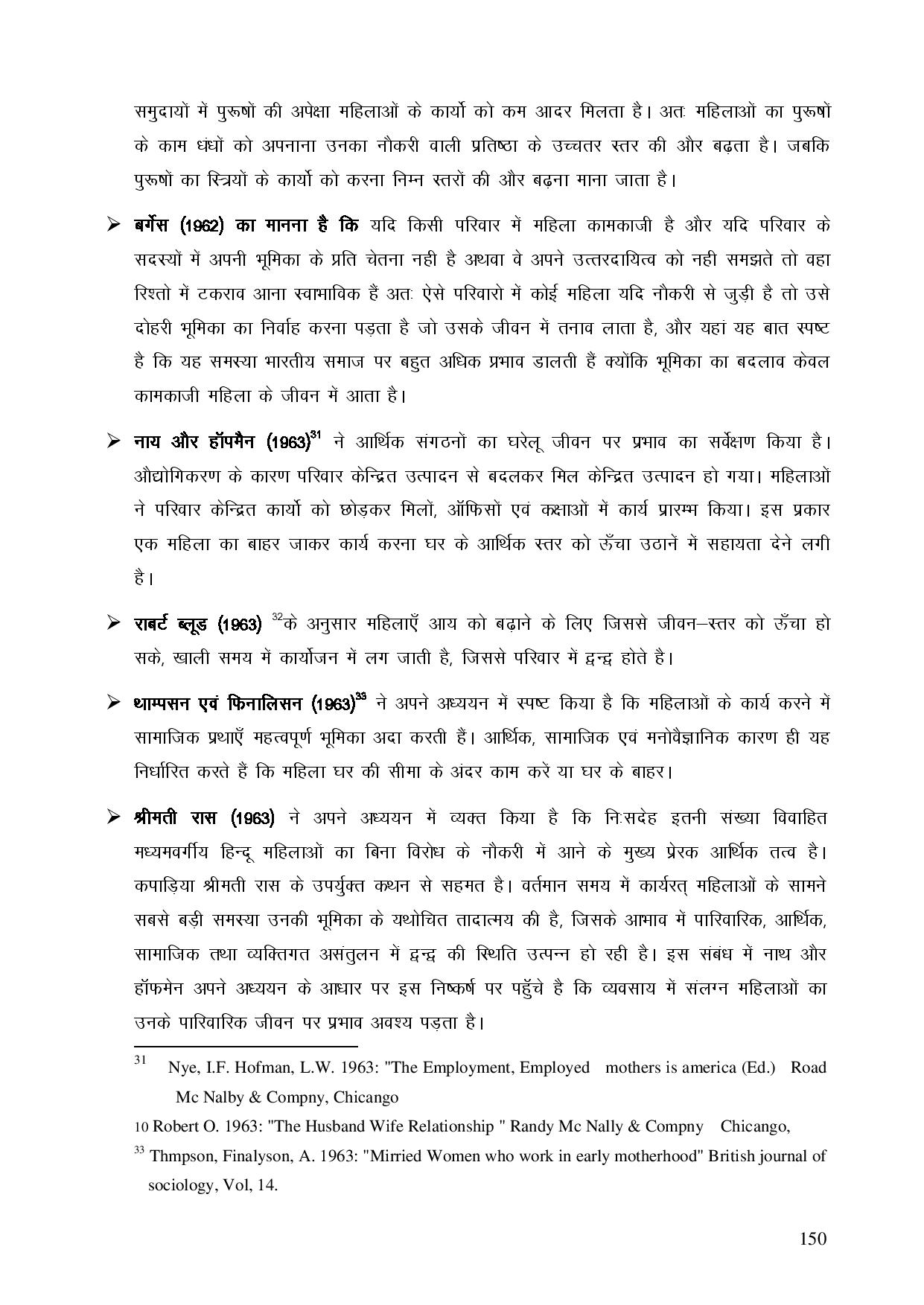 समुदायों में पुरूषों की अपेक्षा महिलाओं के कार्यो को कम आदर मिलता है। अतः महिलाओं का पुरूषों के काम धंधों को अपनाना उनका नौकरी वाली प्रतिष्ठा के उच्चतर स्तर की और बढ़ता है। जबकि पुरूषों का स्त्रियों के कार्यो को करना निम्न स्तरों की और बढ़ना माना जाता है।

➢ बर्गेस (1962) का मानना है कि यदि किसी परिवार में महिला कामकाजी है और यदि परिवार के सदस्यों में अपनी भूमिका के प्रति चेतना नही है अथवा वे अपने उत्तरदायित्व को नही समझते तो वहा रिश्तो में टकराव आना स्वाभाविक हैं अतः ऐसे परिवारो में कोई महिला यदि नौकरी से जुड़ी है तो उसे दोहरी भूमिका का निर्वाह करना पड़ता है जो उसके जीवन में तनाव लाता है, और यहां यह बात स्पष्ट है कि यह समस्या भारतीय समाज पर बहुत अधिक प्रभाव डालती हैं क्योंकि भूमिका का बदलाव केवल कामकाजी महिला के जीवन में आता है।

➢ नाय और हॉपमैन (1963)$^{31}$ ने आर्थिक संगठनों का घरेलू जीवन पर प्रभाव का सर्वेक्षण किया है। औद्योगिकरण के कारण परिवार केन्द्रित उत्पादन से बदलकर मिल केन्द्रित उत्पादन हो गया। महिलाओं ने परिवार केन्द्रित कार्यो को छोड़कर मिलों, ऑफिसों एवं कक्षाओं में कार्य प्रारम्भ किया। इस प्रकार एक महिला का बाहर जाकर कार्य करना घर के आर्थिक स्तर को ऊँचा उठानें में सहायता देने लगी है।

➢ राबर्ट ब्लूड (1963) $^{32}$के अनुसार महिलाएँ आय को बढ़ाने के लिए जिससे जीवन–स्तर को ऊँचा हो सके, खाली समय में कार्योजन में लग जाती है, जिससे परिवार में द्वन्द्व होते है।

➢ थाम्पसन एवं फिनालिसन (1963)$^{33}$ ने अपने अध्ययन में स्पष्ट किया है कि महिलाओं के कार्य करने में सामाजिक प्रथाएँ महत्वपूर्ण भूमिका अदा करती हैं। आर्थिक, सामाजिक एवं मनोवैज्ञानिक कारण ही यह निर्धारित करते हैं कि महिला घर की सीमा के अंदर काम करें या घर के बाहर।

➢ श्रीमती रास (1963) ने अपने अध्ययन में व्यक्त किया है कि निःसदेह इतनी संख्या विवाहित मध्यमवर्गीय हिन्दू महिलाओं का बिना विरोध के नौकरी में आने के मुख्य प्रेरक आर्थिक तत्व है। कपाड़िया श्रीमती रास के उपर्युक्त कथन से सहमत है। वर्तमान समय में कार्यरत् महिलाओं के सामने सबसे बड़ी समस्या उनकी भूमिका के यथोचित तादात्मय की है, जिसके आभाव में पारिवारिक, आर्थिक, सामाजिक तथा व्यक्तिगत असंतुलन में द्वन्द्व की स्थिति उत्पन्न हो रही है। इस संबंध में नाथ और हॉफमेन अपने अध्ययन के आधार पर इस निष्कर्ष पर पहुँचे है कि व्यवसाय में संलग्न महिलाओं का उनके पारिवारिक जीवन पर प्रभाव अवश्य पड़ता है।

$^{31}$ Nye, I.F. Hofman, L.W. 1963: "The Employment, Employed mothers is america (Ed.) Road Mc Nalby & Compny, Chicango

10 Robert O. 1963: "The Husband Wife Relationship " Randy Mc Nally & Compny Chicango,

$^{33}$ Thmpson, Finalyson, A. 1963: "Mirried Women who work in early motherhood" British journal of sociology, Vol, 14.

150